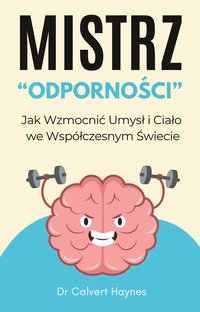 MISTRZ
“ODPORNOŚCI”

Jak Wzmocnić Umysł i Ciało we Współczesnym Świecie

Dr Calvert Haynes